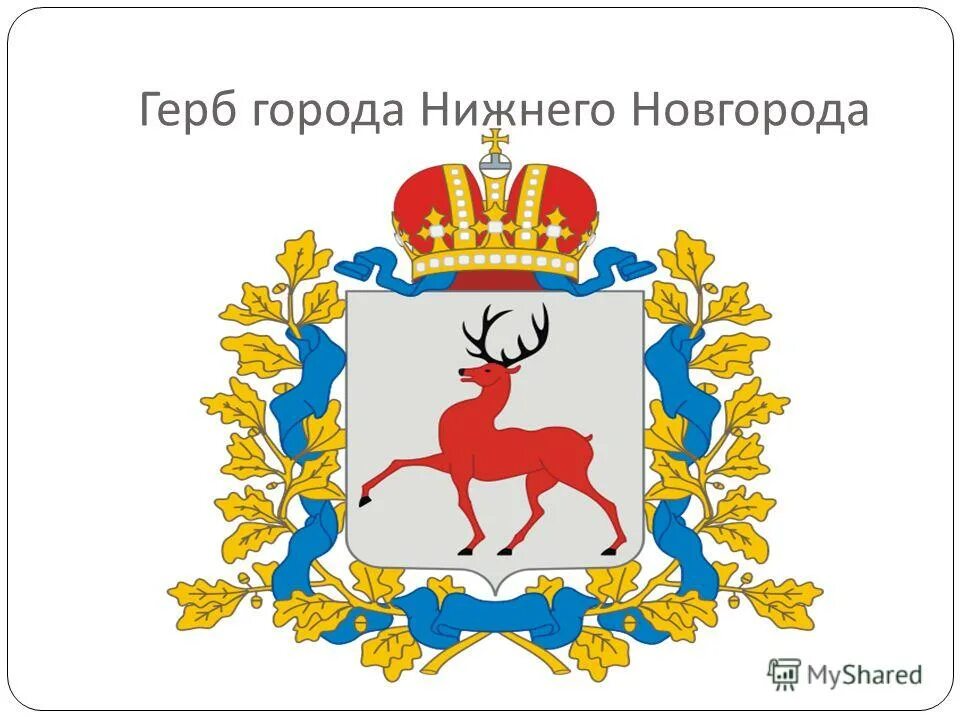 Герб города Нижнего Новгорода

MyShared